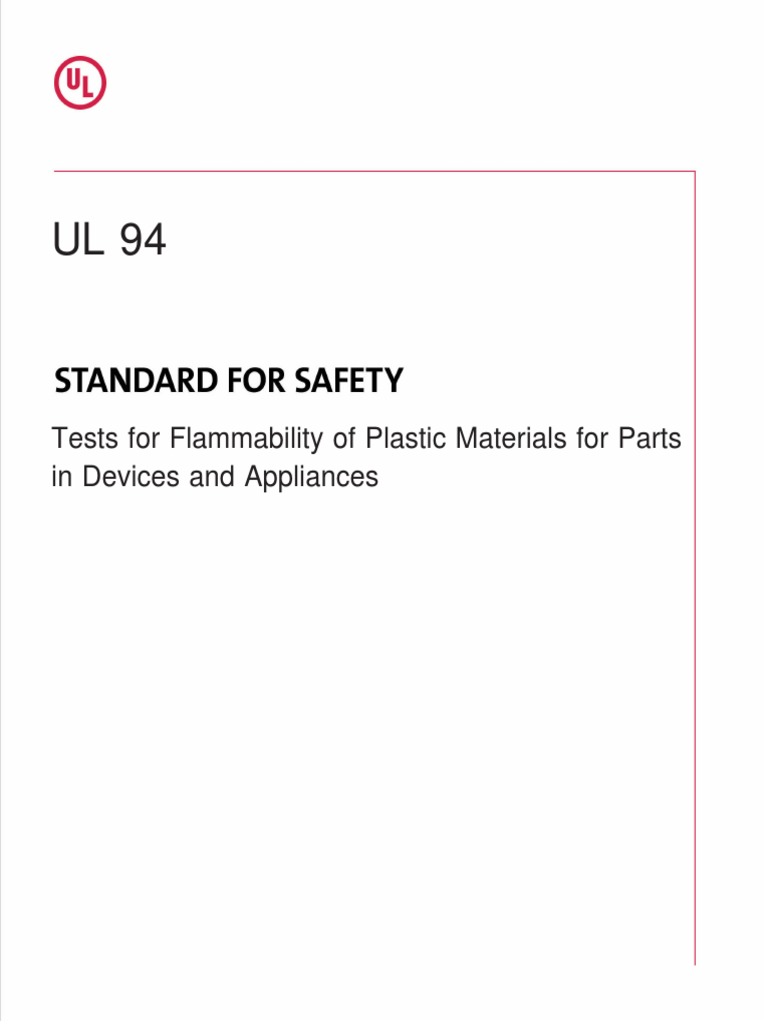 UL

UL 94

STANDARD FOR SAFETY

Tests for Flammability of Plastic Materials for Parts in Devices and Appliances